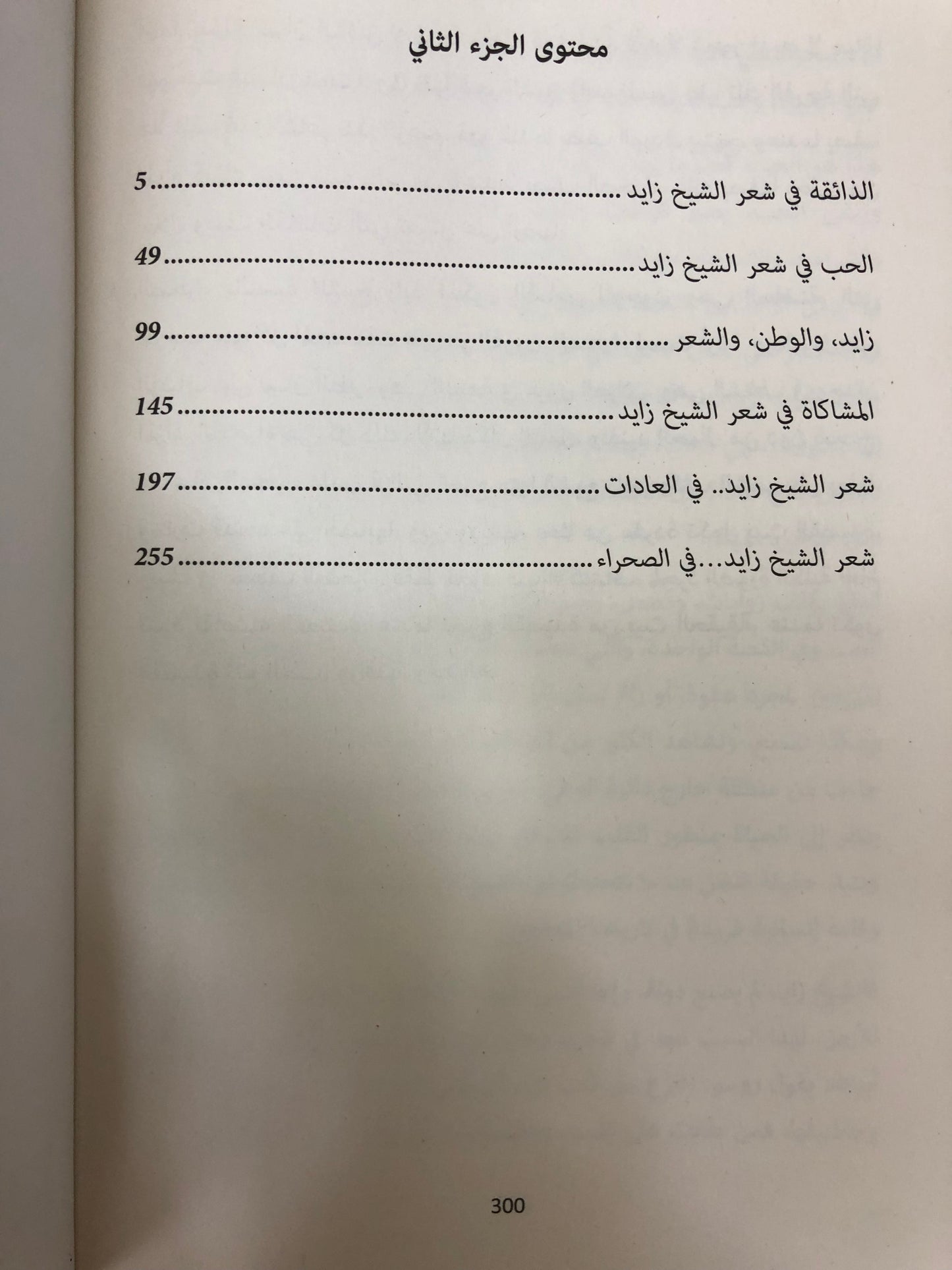 محتوى الجزء الثاني

الذائقة في شعر الشيخ زايد 5

الحب في شعر الشيخ زايد 49

زايد، والوطن، والشعر 99

المشاكاة في شعر الشيخ زايد 145

شعر الشيخ زايد.. في العادات 197

شعر الشيخ زايد...في الصحراء 255

300